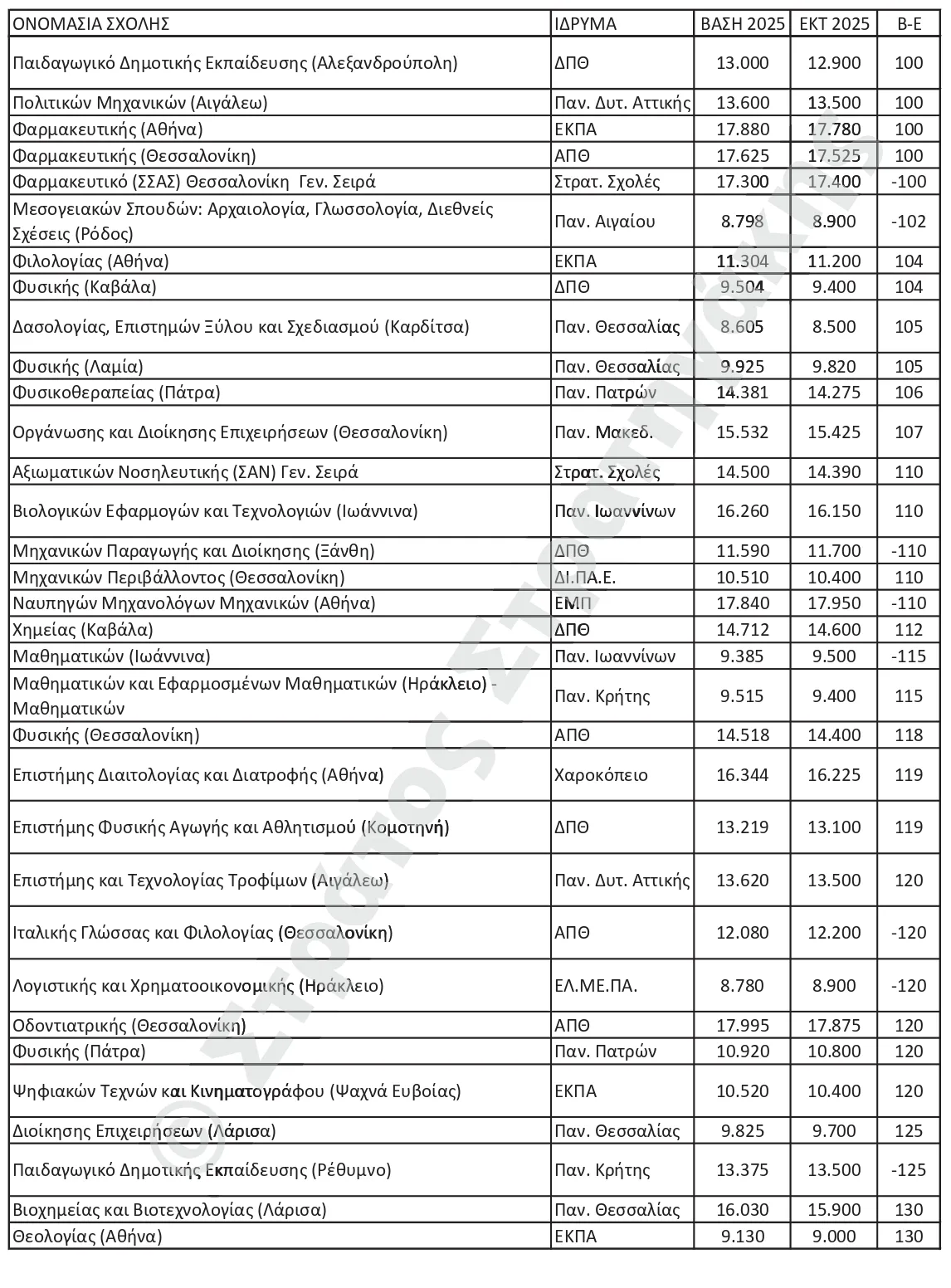 | ΟΝΟΜΑΣΙΑ ΣΧΟΛΗΣ | ΙΔΡΥΜΑ | ΒΑΣΗ 2025 | ΕΚΤ 2025 | Β-Ε |
|---|---|---|---|---|
| Παιδαγωγικό Δημοτικής Εκπαίδευσης (Αλεξανδρούπολη) | ΔΠΘ | 13.000 | 12.900 | 100 |
| Πολιτικών Μηχανικών (Αιγάλεω) | Παν. Δυτ. Αττικής | 13.600 | 13.500 | 100 |
| Φαρμακευτικής (Αθήνα) | ΕΚΠΑ | 17.880 | 17.780 | 100 |
| Φαρμακευτικής (Θεσσαλονίκη) | ΑΠΘ | 17.625 | 17.525 | 100 |
| Φαρμακευτικό (ΣΣΑΣ) Θεσσαλονίκη Γεν. Σειρά | Στρατ. Σχολές | 17.300 | 17.400 | -100 |
| Μεσογειακών Σπουδών: Αρχαιολογία, Γλωσσολογία, Διεθνείς Σχέσεις (Ρόδος) | Παν. Αιγαίου | 8.798 | 8.900 | -102 |
| Φιλολογίας (Αθήνα) | ΕΚΠΑ | 11.304 | 11.200 | 104 |
| Φυσικής (Καβάλα) | ΔΠΘ | 9.504 | 9.400 | 104 |
| Δασολογίας, Επιστημών Ξύλου και Σχεδιασμού (Καρδίτσα) | Παν. Θεσσαλίας | 8.605 | 8.500 | 105 |
| Φυσικής (Λαμία) | Παν. Θεσσαλίας | 9.925 | 9.820 | 105 |
| Φυσικοθεραπείας (Πάτρα) | Παν. Πατρών | 14.381 | 14.275 | 106 |
| Οργάνωσης και Διοίκησης Επιχειρήσεων (Θεσσαλονίκη) | Παν. Μακεδ. | 15.532 | 15.425 | 107 |
| Αξιωματικών Νοσηλευτικής (ΣΑΝ) Γεν. Σειρά | Στρατ. Σχολές | 14.500 | 14.390 | 110 |
| Βιολογικών Εφαρμογών και Τεχνολογιών (Ιωάννινα) | Παν. Ιωαννίνων | 16.260 | 16.150 | 110 |
| Μηχανικών Παραγωγής και Διοίκησης (Ξάνθη) | ΔΠΘ | 11.590 | 11.700 | -110 |
| Μηχανικών Περιβάλλοντος (Θεσσαλονίκη) | ΔΙ.ΠΑ.Ε. | 10.510 | 10.400 | 110 |
| Ναυπηγών Μηχανολόγων Μηχανικών (Αθήνα) | ΕΜΠ | 17.840 | 17.950 | -110 |
| Χημείας (Καβάλα) | ΔΠΘ | 14.712 | 14.600 | 112 |
| Μαθηματικών (Ιωάννινα) | Παν. Ιωαννίνων | 9.385 | 9.500 | -115 |
| Μαθηματικών και Εφαρμοσμένων Μαθηματικών (Ηράκλειο) - Μαθηματικών | Παν. Κρήτης | 9.515 | 9.400 | 115 |
| Φυσικής (Θεσσαλονίκη) | ΑΠΘ | 14.518 | 14.400 | 118 |
| Επιστήμης Διαιτολογίας και Διατροφής (Αθήνα) | Χαροκόπειο | 16.344 | 16.225 | 119 |
| Επιστήμης Φυσικής Αγωγής και Αθλητισμού (Κομοτηνή) | ΔΠΘ | 13.219 | 13.100 | 119 |
| Επιστήμης και Τεχνολογίας Τροφίμων (Αιγάλεω) | Παν. Δυτ. Αττικής | 13.620 | 13.500 | 120 |
| Ιταλικής Γλώσσας και Φιλολογίας (Θεσσαλονίκη) | ΑΠΘ | 12.080 | 12.200 | -120 |
| Λογιστικής και Χρηματοοικονομικής (Ηράκλειο) | ΕΛ.ΜΕ.ΠΑ. | 8.780 | 8.900 | -120 |
| Οδοντιατρικής (Θεσσαλονίκη) | ΑΠΘ | 17.995 | 17.875 | 120 |
| Φυσικής (Πάτρα) | Παν. Πατρών | 10.920 | 10.800 | 120 |
| Ψηφιακών Τεχνών και Κινηματογράφου (Ψαχνά Ευβοίας) | ΕΚΠΑ | 10.520 | 10.400 | 120 |
| Διοίκησης Επιχειρήσεων (Λάρισα) | Παν. Θεσσαλίας | 9.825 | 9.700 | 125 |
| Παιδαγωγικό Δημοτικής Εκπαίδευσης (Ρέθυμνο) | Παν. Κρήτης | 13.375 | 13.500 | -125 |
| Βιοχημείας και Βιοτεχνολογίας (Λάρισα) | Παν. Θεσσαλίας | 16.030 | 15.900 | 130 |
| Θεολογίας (Αθήνα) | ΕΚΠΑ | 9.130 | 9.000 | 130 |

© Στράτος Στρατηγάκης